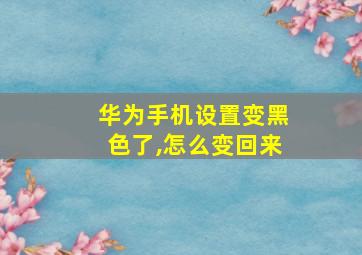 华为手机设置变黑色了,怎么变回来